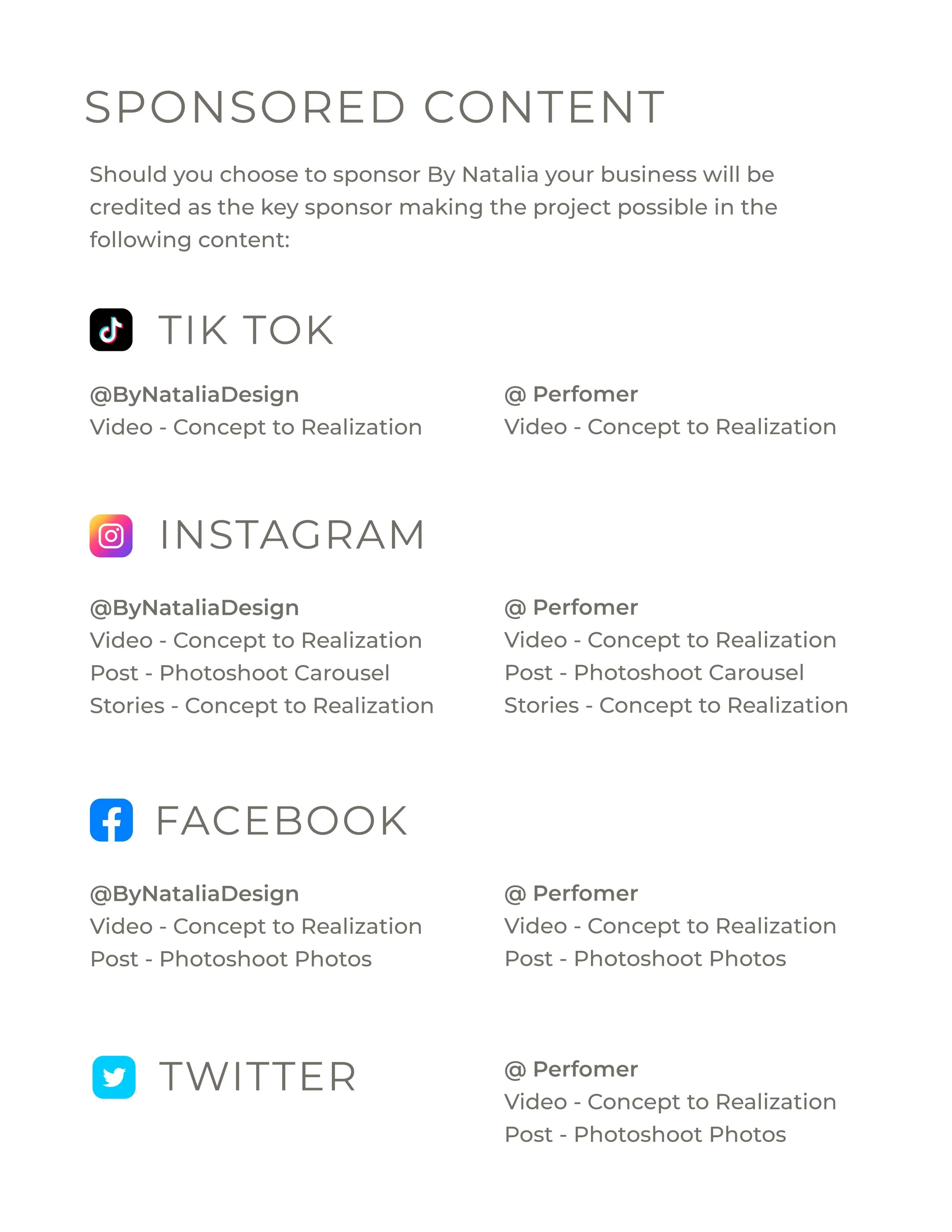 SPONSORED CONTENT

Should you choose to sponsor By Natalia your business will be credited as the key sponsor making the project possible in the following content:

TIK TOK

@ByNataliaDesign
Video - Concept to Realization

@ Perfomer
Video - Concept to Realization

INSTAGRAM

@ByNataliaDesign
Video - Concept to Realization
Post - Photoshoot Carousel
Stories - Concept to Realization

@ Perfomer
Video - Concept to Realization
Post - Photoshoot Carousel
Stories - Concept to Realization

FACEBOOK

@ByNataliaDesign
Video - Concept to Realization
Post - Photoshoot Photos

@ Perfomer
Video - Concept to Realization
Post - Photoshoot Photos

TWITTER

@ Perfomer
Video - Concept to Realization
Post - Photoshoot Photos